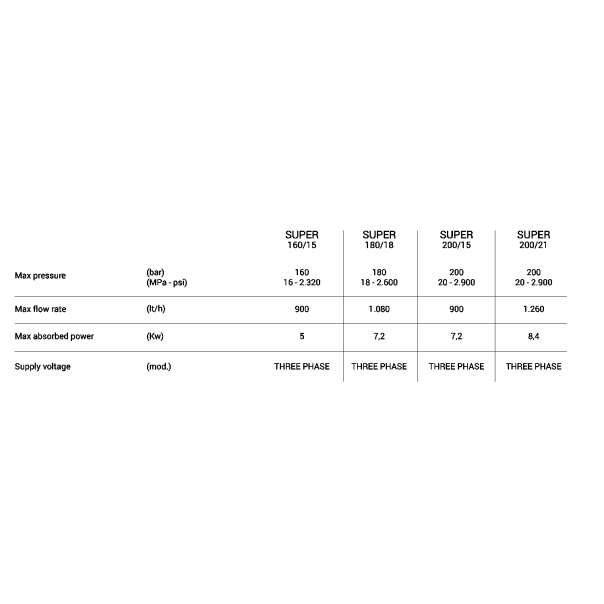 |  |  | SUPER 160/15 | SUPER 180/18 | SUPER 200/15 | SUPER 200/21 |
|---|---|---|---|---|---|
| Max pressure | (bar) (MPa - psi) | 160 16 - 2.320 | 180 18 - 2.600 | 200 20 - 2.900 | 200 20 - 2.900 |
| Max flow rate | (lt/h) | 900 | 1.080 | 900 | 1.260 |
| Max absorbed power | (Kw) | 5 | 7,2 | 7,2 | 8,4 |
| Supply voltage | (mod.) | THREE PHASE | THREE PHASE | THREE PHASE | THREE PHASE |